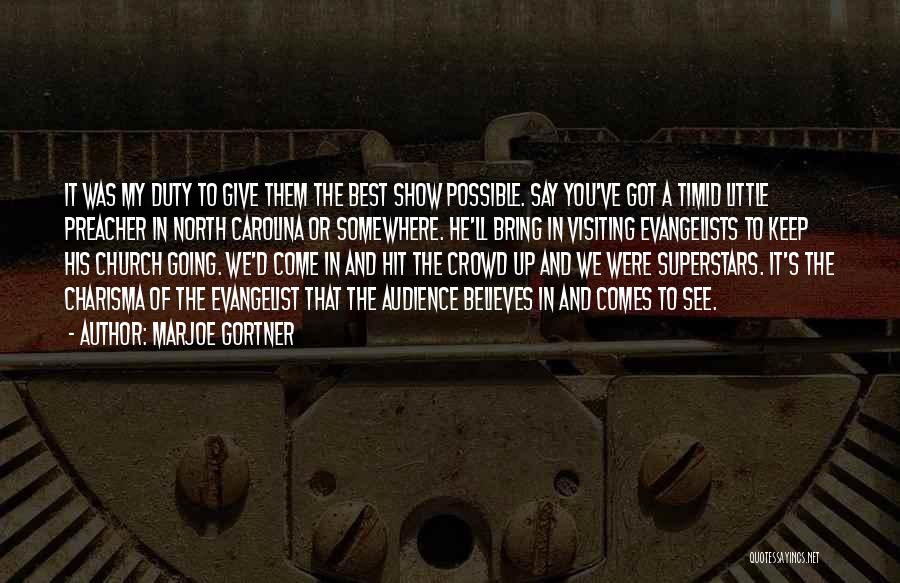 IT WAS MY DUTY TO GIVE THEM THE BEST SHOW POSSIBLE. SAY YOU'VE GOT A TIMID LITTLE PREACHER IN NORTH CAROLINA OR SOMEWHERE. HE'LL BRING IN VISITING EVANGELISTS TO KEEP HIS CHURCH GOING. WE'D COME IN AND HIT THE CROWD UP AND WE WERE SUPERSTARS. IT'S THE CHARISMA OF THE EVANGELIST THAT THE AUDIENCE BELIEVES IN AND COMES TO SEE.

- AUTHOR: MARJOE GORTNER

QUOTESSAYINGS.NET